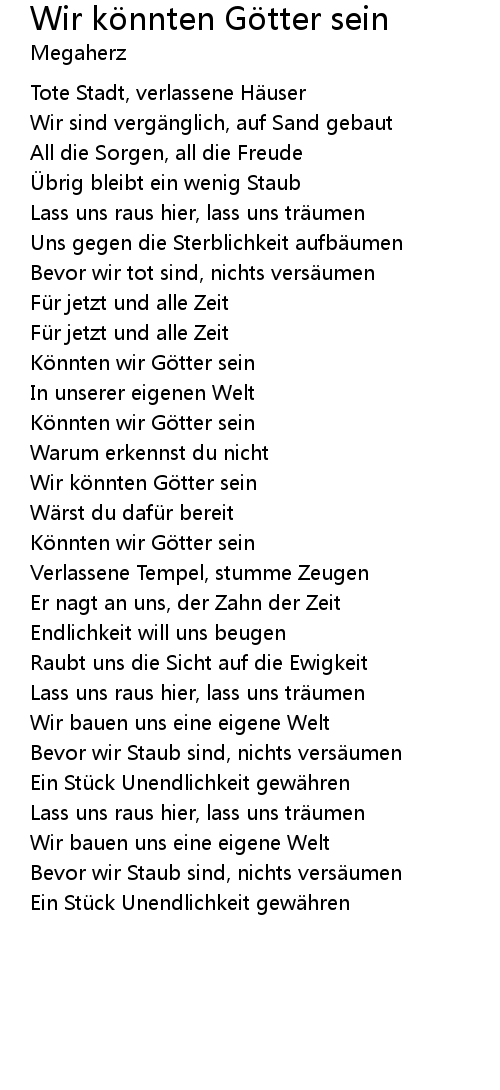 Wir könnten Götter sein
Megaherz

Tote Stadt, verlassene Häuser
Wir sind vergänglich, auf Sand gebaut
All die Sorgen, all die Freude
Übrig bleibt ein wenig Staub
Lass uns raus hier, lass uns träumen
Uns gegen die Sterblichkeit aufbäumen
Bevor wir tot sind, nichts versäumen
Für jetzt und alle Zeit
Für jetzt und alle Zeit
Könnten wir Götter sein
In unserer eigenen Welt
Könnten wir Götter sein
Warum erkennst du nicht
Wir könnten Götter sein
Wärst du dafür bereit
Könnten wir Götter sein
Verlassene Tempel, stumme Zeugen
Er nagt an uns, der Zahn der Zeit
Endlichkeit will uns beugen
Raubt uns die Sicht auf die Ewigkeit
Lass uns raus hier, lass uns träumen
Wir bauen uns eine eigene Welt
Bevor wir Staub sind, nichts versäumen
Ein Stück Unendlichkeit gewähren
Lass uns raus hier, lass uns träumen
Wir bauen uns eine eigene Welt
Bevor wir Staub sind, nichts versäumen
Ein Stück Unendlichkeit gewähren